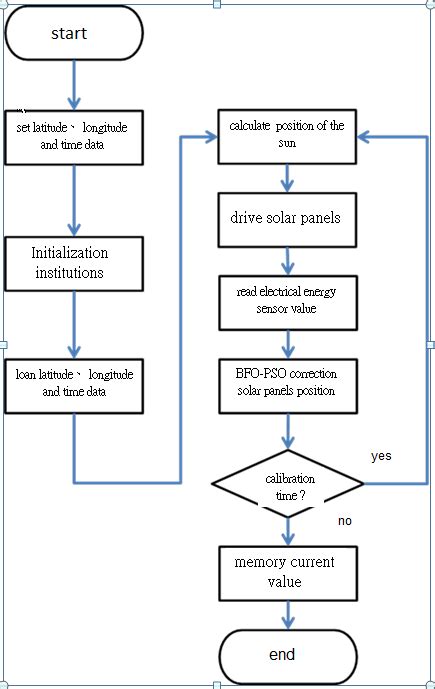 start

set latitude、 longitude and time data

Initialization institutions

loan latitude、 longitude and time data

calculate position of the sun

drive solar panels

read electrical energy sensor value

BFO-PSO correction solar panels position

calibration time ?

yes

no

memory current value

end